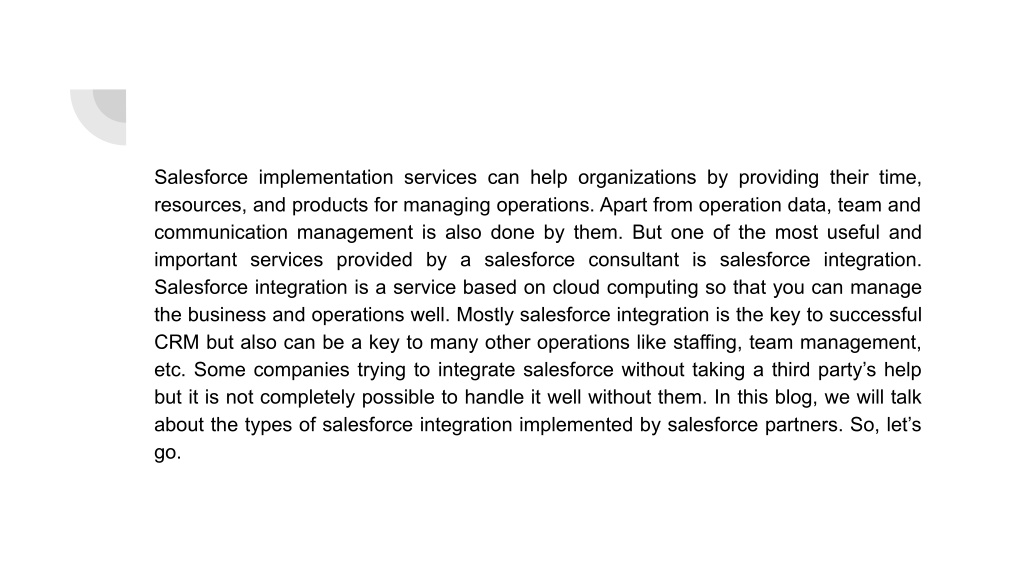 Salesforce implementation services can help organizations by providing their time, resources, and products for managing operations. Apart from operation data, team and communication management is also done by them. But one of the most useful and important services provided by a salesforce consultant is salesforce integration. Salesforce integration is a service based on cloud computing so that you can manage the business and operations well. Mostly salesforce integration is the key to successful CRM but also can be a key to many other operations like staffing, team management, etc. Some companies trying to integrate salesforce without taking a third party’s help but it is not completely possible to handle it well without them. In this blog, we will talk about the types of salesforce integration implemented by salesforce partners. So, let’s go.